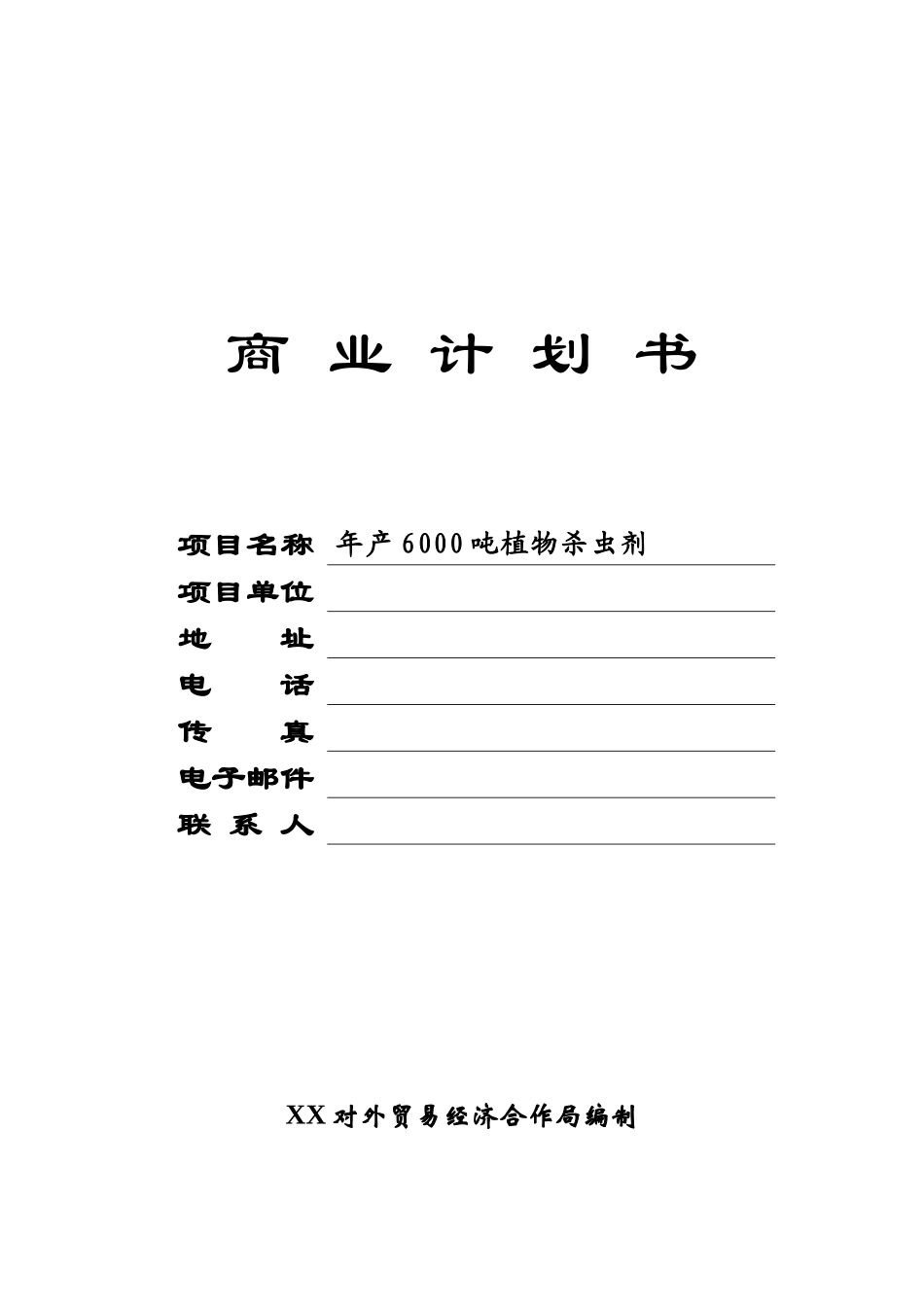 商 业 计 划 书

项目名称 年产6000吨植物杀虫剂
项目单位
地 址
电 话
传 真
电子邮件
联 系 人

XX对外贸易经济合作局编制